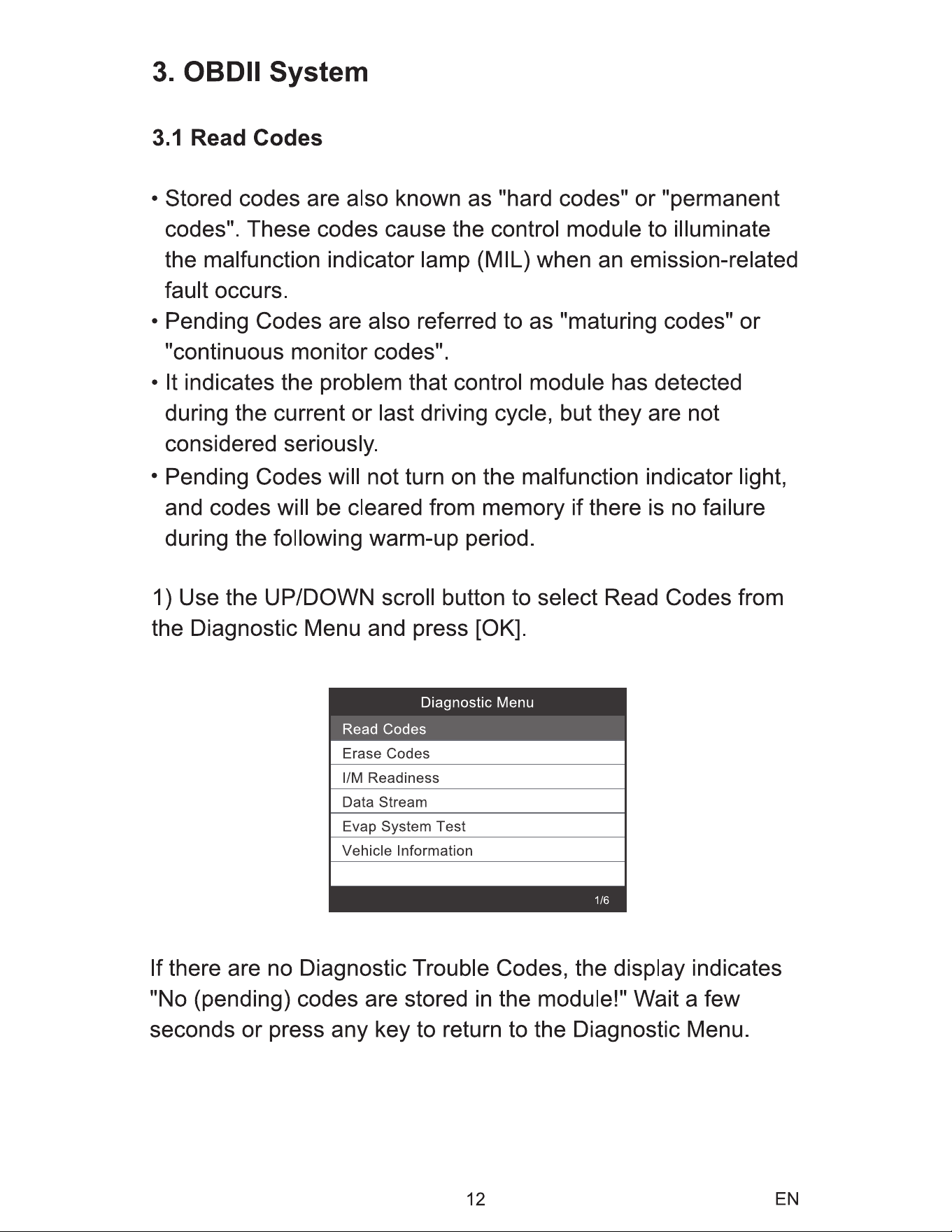 3. OBDII System

3.1 Read Codes

• Stored codes are also known as "hard codes" or "permanent codes". These codes cause the control module to illuminate the malfunction indicator lamp (MIL) when an emission-related fault occurs.
• Pending Codes are also referred to as "maturing codes" or "continuous monitor codes".
• It indicates the problem that control module has detected during the current or last driving cycle, but they are not considered seriously.
• Pending Codes will not turn on the malfunction indicator light, and codes will be cleared from memory if there is no failure during the following warm-up period.

1) Use the UP/DOWN scroll button to select Read Codes from the Diagnostic Menu and press [OK].

Diagnostic Menu
Read Codes
Erase Codes
I/M Readiness
Data Stream
Evap System Test
Vehicle Information
1/6

If there are no Diagnostic Trouble Codes, the display indicates "No (pending) codes are stored in the module!" Wait a few seconds or press any key to return to the Diagnostic Menu.

12
EN